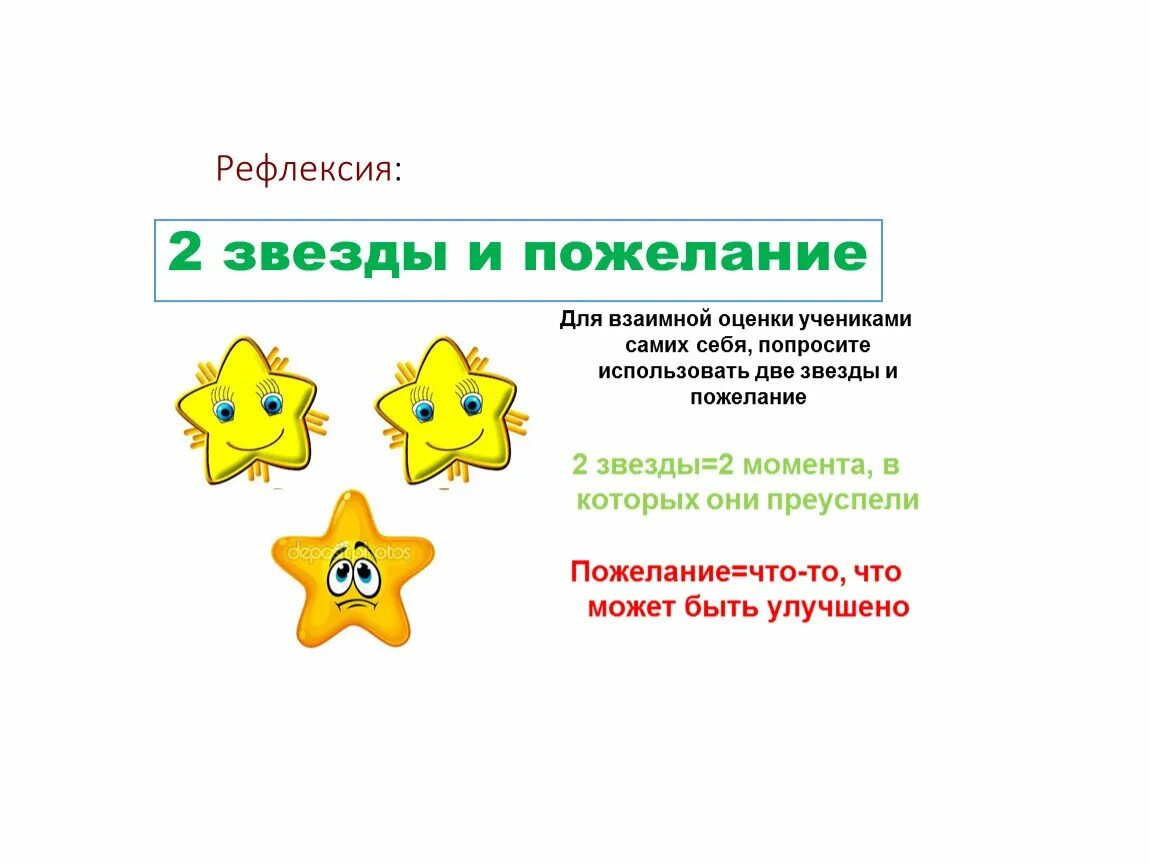 Рефлексия:

2 звезды и пожелание

Для взаимной оценки учениками самих себя, попросите использовать две звезды и пожелание

2 звезды=2 момента, в которых они преуспели

Пожелание=что-то, что может быть улучшено

depositphotos